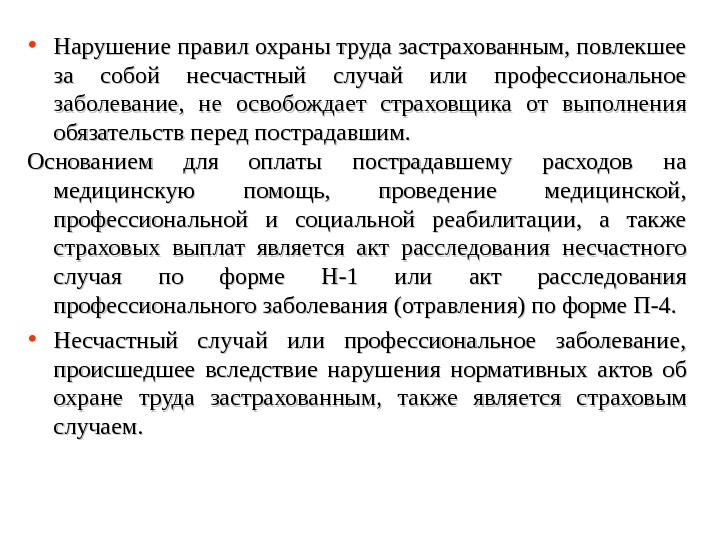 • Нарушение правил охраны труда застрахованным, повлекшее за собой несчастный случай или профессиональное заболевание, не освобождает страховщика от выполнения обязательств перед пострадавшим.

Основанием для оплаты пострадавшему расходов на медицинскую помощь, проведение медицинской, профессиональной и социальной реабилитации, а также страховых выплат является акт расследования несчастного случая по форме Н-1 или акт расследования профессионального заболевания (отравления) по форме П-4.

• Несчастный случай или профессиональное заболевание, происшедшее вследствие нарушения нормативных актов об охране труда застрахованным, также является страховым случаем.